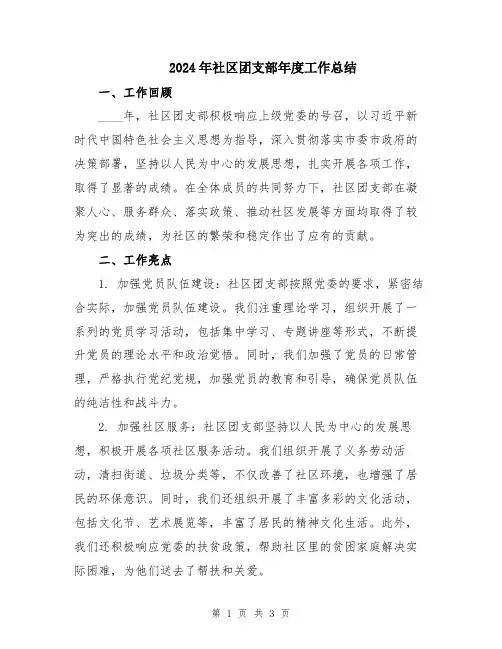 2024年社区团支部年度工作总结

一、工作回顾

____年，社区团支部积极响应上级党委的号召，以习近平新时代中国特色社会主义思想为指导，深入贯彻落实市委市政府的决策部署，坚持以人民为中心的发展思想，扎实开展各项工作，取得了显著的成绩。在全体成员的共同努力下，社区团支部在凝聚人心、服务群众、落实政策、推动社区发展等方面均取得了较为突出的成绩，为社区的繁荣和稳定作出了应有的贡献。

二、工作亮点

1. 加强党员队伍建设：社区团支部按照党委的要求，紧密结合实际，加强党员队伍建设。我们注重理论学习，组织开展了一系列的党员学习活动，包括集中学习、专题讲座等形式，不断提升党员的理论水平和政治觉悟。同时，我们加强了党员的日常管理，严格执行党纪党规，加强党员的教育和引导，确保党员队伍的纯洁性和战斗力。

2. 加强社区服务：社区团支部坚持以人民为中心的发展思想，积极开展各项社区服务活动。我们组织开展了义务劳动活动，清扫街道、垃圾分类等，不仅改善了社区环境，也增强了居民的环保意识。同时，我们还组织开展了丰富多彩的文化活动，包括文化节、艺术展览等，丰富了居民的精神文化生活。此外，我们还积极响应党委的扶贫政策，帮助社区里的贫困家庭解决实际困难，为他们送去了帮扶和关爱。

第 1 页 共 3 页